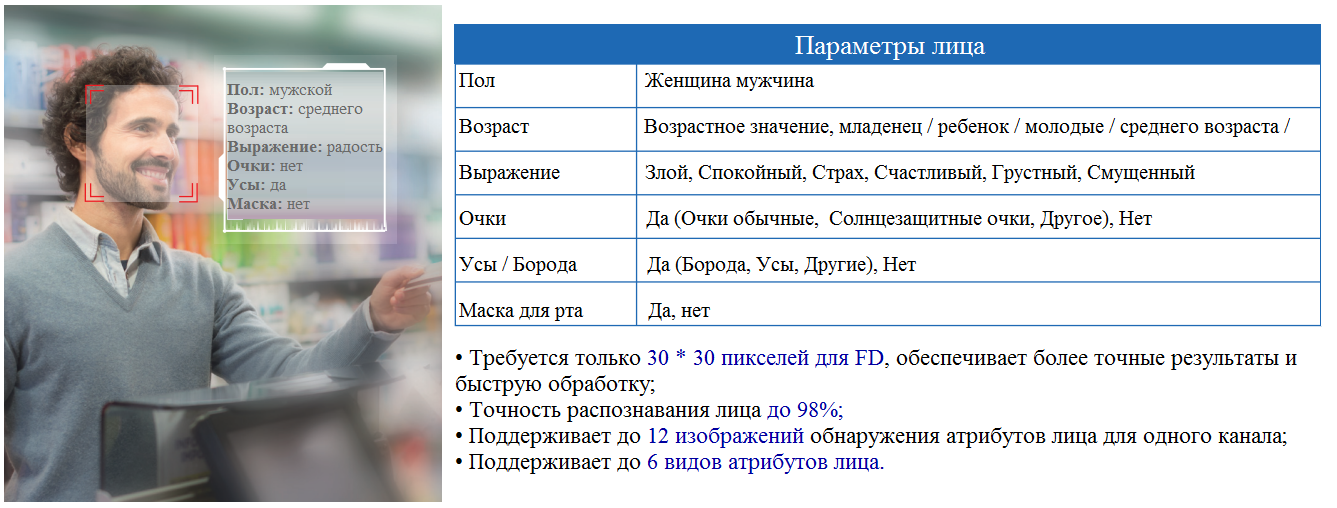 Пол: мужской
Возраст: среднего возраста
Выражение: радость
Очки: нет
Усы: да
Маска: нет

| Параметры лица | |
|---|---|
| Пол | Женщина мужчина |
| Возраст | Возрастное значение, младенец / ребенок / молодые / среднего возраста / |
| Выражение | Злой, Спокойный, Страх, Счастливый, Грустный, Смущенный |
| Очки | Да (Очки обычные, Солнцезащитные очки, Другое), Нет |
| Усы / Борода | Да (Борода, Усы, Другие), Нет |
| Маска для рта | Да, нет |

• Требуется только 30 * 30 пикселей для FD, обеспечивает более точные результаты и быструю обработку;
• Точность распознавания лица до 98%;
• Поддерживает до 12 изображений обнаружения атрибутов лица для одного канала;
• Поддерживает до 6 видов атрибутов лица.